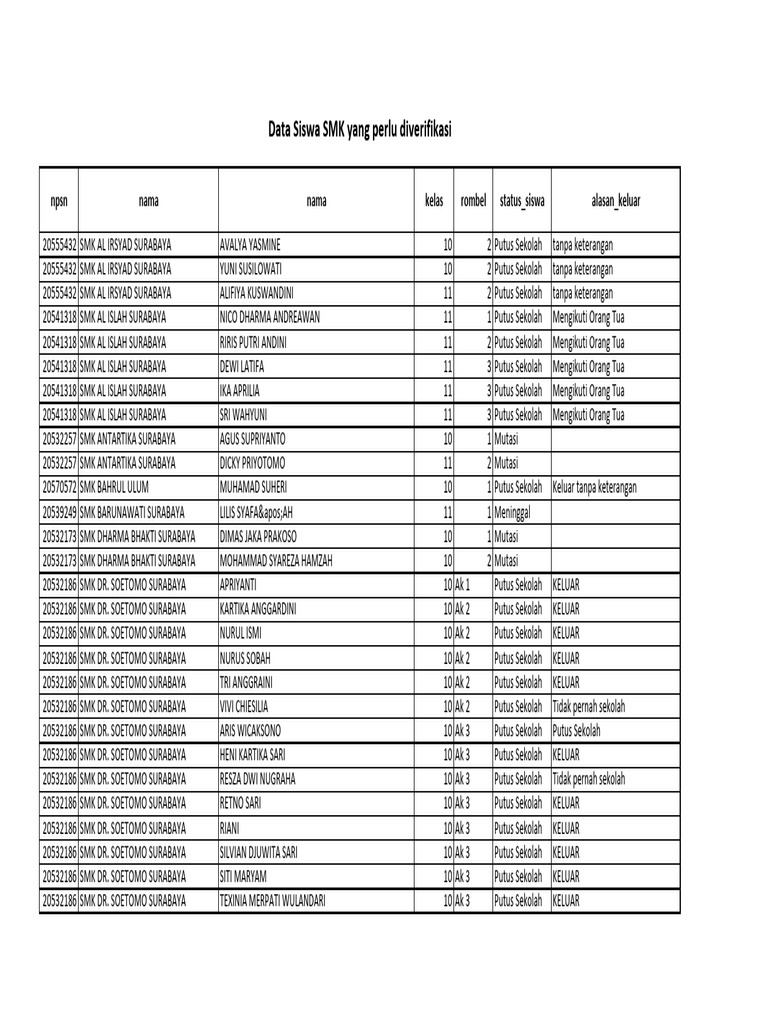 Data Siswa SMK yang perlu diverifikasi

| npsn | nama | nama | kelas | rombel | status_siswa | alasan_keluar |
|---|---|---|---|---|---|---|
| 20555432 | SMK AL IRSYAD SURABAYA | AVALYA YASMINE | 10 | 2 | Putus Sekolah | tanpa keterangan |
| 20555432 | SMK AL IRSYAD SURABAYA | YUNI SUSILOWATI | 10 | 2 | Putus Sekolah | tanpa keterangan |
| 20555432 | SMK AL IRSYAD SURABAYA | ALIFIYA KUSWANDINI | 11 | 2 | Putus Sekolah | tanpa keterangan |
| 20541318 | SMK AL ISLAH SURABAYA | NICO DHARMA ANDREAWAN | 11 | 1 | Putus Sekolah | Mengikuti Orang Tua |
| 20541318 | SMK AL ISLAH SURABAYA | RIRIS PUTRI ANDINI | 11 | 2 | Putus Sekolah | Mengikuti Orang Tua |
| 20541318 | SMK AL ISLAH SURABAYA | DEWI LATIFA | 11 | 3 | Putus Sekolah | Mengikuti Orang Tua |
| 20541318 | SMK AL ISLAH SURABAYA | IKA APRILIA | 11 | 3 | Putus Sekolah | Mengikuti Orang Tua |
| 20541318 | SMK AL ISLAH SURABAYA | SRI WAHYUNI | 11 | 3 | Putus Sekolah | Mengikuti Orang Tua |
| 20532257 | SMK ANTARTIKA SURABAYA | AGUS SUPRIYANTO | 10 | 1 | Mutasi | |
| 20532257 | SMK ANTARTIKA SURABAYA | DICKY PRIYOTOMO | 11 | 2 | Mutasi | |
| 20570572 | SMK BAHRUL ULUM | MUHAMAD SUHERI | 10 | 1 | Putus Sekolah | Keluar tanpa keterangan |
| 20539249 | SMK BARUNAWATI SURABAYA | LILIS SYAFA&apos;AH | 11 | 1 | Meninggal | |
| 20532173 | SMK DHARMA BHAKTI SURABAYA | DIMAS JAKA PRAKOSO | 10 | 1 | Mutasi | |
| 20532173 | SMK DHARMA BHAKTI SURABAYA | MOHAMMAD SYAREZA HAMZAH | 10 | 2 | Mutasi | |
| 20532186 | SMK DR. SOETOMO SURABAYA | APRIYANTI | 10 | Ak 1 | Putus Sekolah | KELUAR |
| 20532186 | SMK DR. SOETOMO SURABAYA | KARTIKA ANGGARDINI | 10 | Ak 2 | Putus Sekolah | KELUAR |
| 20532186 | SMK DR. SOETOMO SURABAYA | NURUL ISMI | 10 | Ak 2 | Putus Sekolah | KELUAR |
| 20532186 | SMK DR. SOETOMO SURABAYA | NURUS SOBAH | 10 | Ak 2 | Putus Sekolah | KELUAR |
| 20532186 | SMK DR. SOETOMO SURABAYA | TRI ANGGRAINI | 10 | Ak 2 | Putus Sekolah | KELUAR |
| 20532186 | SMK DR. SOETOMO SURABAYA | VIVI CHIESILIA | 10 | Ak 2 | Putus Sekolah | Tidak pernah sekolah |
| 20532186 | SMK DR. SOETOMO SURABAYA | ARIS WICAKSONO | 10 | Ak 3 | Putus Sekolah | Putus Sekolah |
| 20532186 | SMK DR. SOETOMO SURABAYA | HENI KARTIKA SARI | 10 | Ak 3 | Putus Sekolah | KELUAR |
| 20532186 | SMK DR. SOETOMO SURABAYA | RESZA DWI NUGRAHA | 10 | Ak 3 | Putus Sekolah | Tidak pernah sekolah |
| 20532186 | SMK DR. SOETOMO SURABAYA | RETNO SARI | 10 | Ak 3 | Putus Sekolah | KELUAR |
| 20532186 | SMK DR. SOETOMO SURABAYA | RIANI | 10 | Ak 3 | Putus Sekolah | KELUAR |
| 20532186 | SMK DR. SOETOMO SURABAYA | SILVIAN DJUWITA SARI | 10 | Ak 3 | Putus Sekolah | KELUAR |
| 20532186 | SMK DR. SOETOMO SURABAYA | SITI MARYAM | 10 | Ak 3 | Putus Sekolah | KELUAR |
| 20532186 | SMK DR. SOETOMO SURABAYA | TEXINIA MERPATI WULANDARI | 10 | Ak 3 | Putus Sekolah | KELUAR |